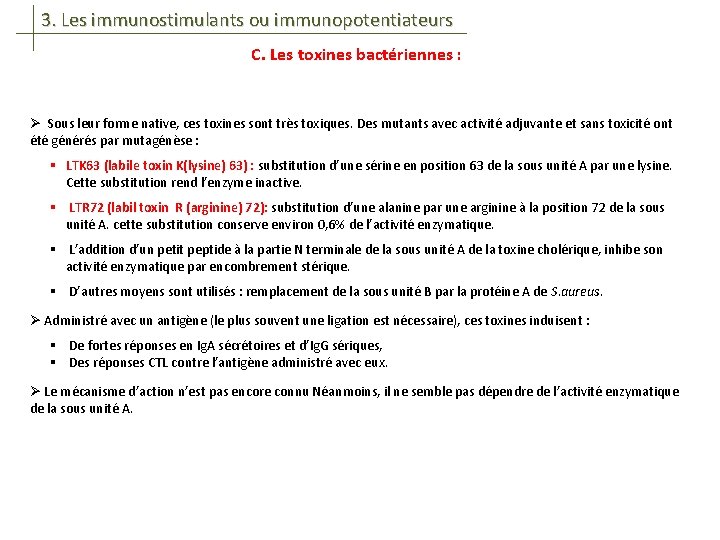 3. Les immunostimulants ou immunopotentiateurs

C. Les toxines bactériennes :

➢ Sous leur forme native, ces toxines sont très toxiques. Des mutants avec activité adjuvante et sans toxicité ont été générés par mutagénèse :

▪ LTK63 (labile toxin K(lysine) 63) : substitution d'une sérine en position 63 de la sous unité A par une lysine. Cette substitution rend l'enzyme inactive.

▪ LTR72 (labil toxin R (arginine) 72): substitution d'une alanine par une arginine à la position 72 de la sous unité A. cette substitution conserve environ 0,6% de l'activité enzymatique.

▪ L'addition d'un petit peptide à la partie N terminale de la sous unité A de la toxine cholérique, inhibe son activité enzymatique par encombrement stérique.

▪ D'autres moyens sont utilisés : remplacement de la sous unité B par la protéine A de S.aureus.

➢ Administré avec un antigène (le plus souvent une ligation est nécessaire), ces toxines induisent :

▪ De fortes réponses en IgA sécrétoires et d'IgG sériques,
▪ Des réponses CTL contre l'antigène administré avec eux.

➢ Le mécanisme d'action n'est pas encore connu Néanmoins, il ne semble pas dépendre de l'activité enzymatique de la sous unité A.